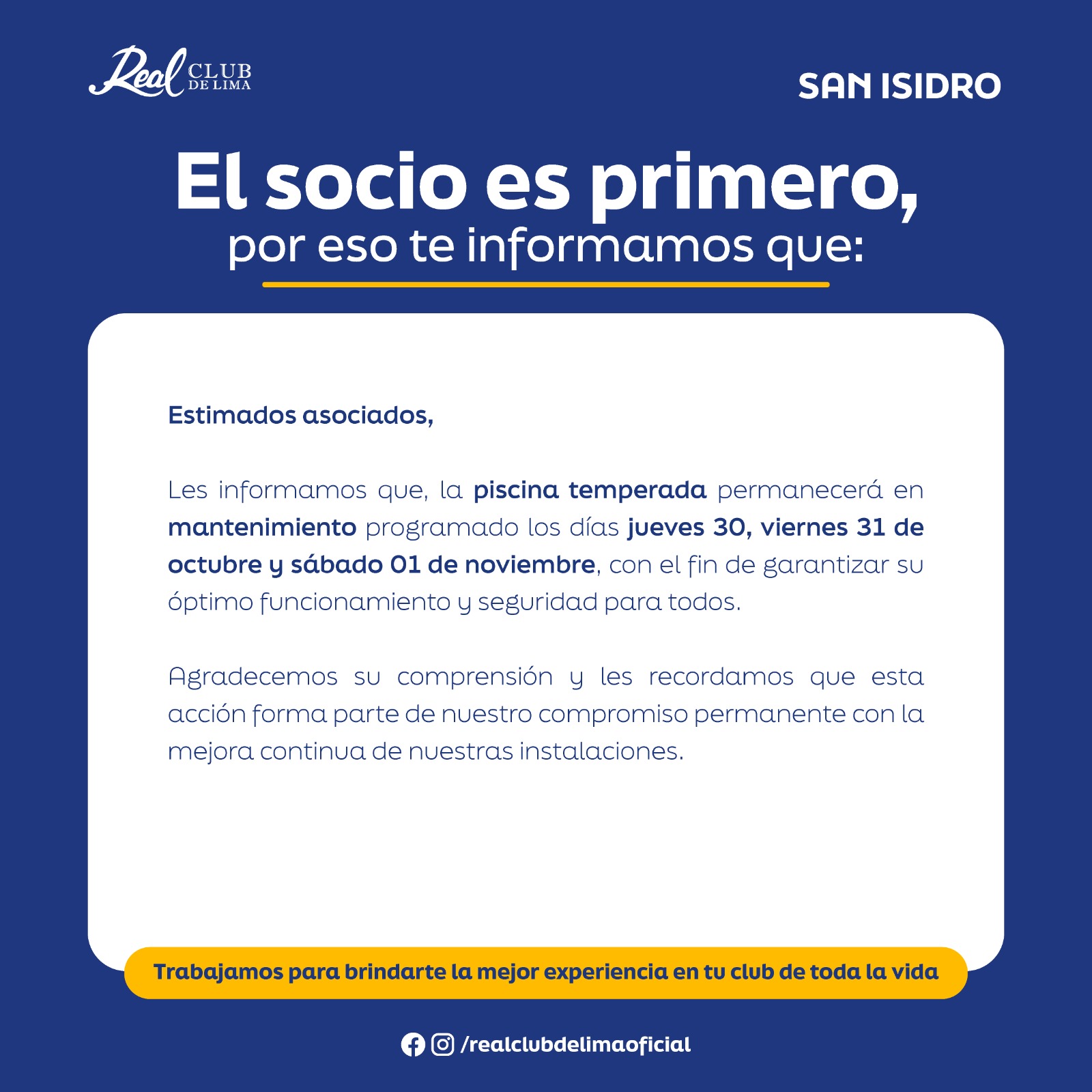 Real CLUB DE LIMA

SAN ISIDRO

El socio es primero,
por eso te informamos que:

Estimados asociados,

Les informamos que, la piscina temperada permanecerá en mantenimiento programado los días jueves 30, viernes 31 de octubre y sábado 01 de noviembre, con el fin de garantizar su óptimo funcionamiento y seguridad para todos.

Agradecemos su comprensión y les recordamos que esta acción forma parte de nuestro compromiso permanente con la mejora continua de nuestras instalaciones.

Trabajamos para brindarte la mejor experiencia en tu club de toda la vida

/realclubdelimaoficial